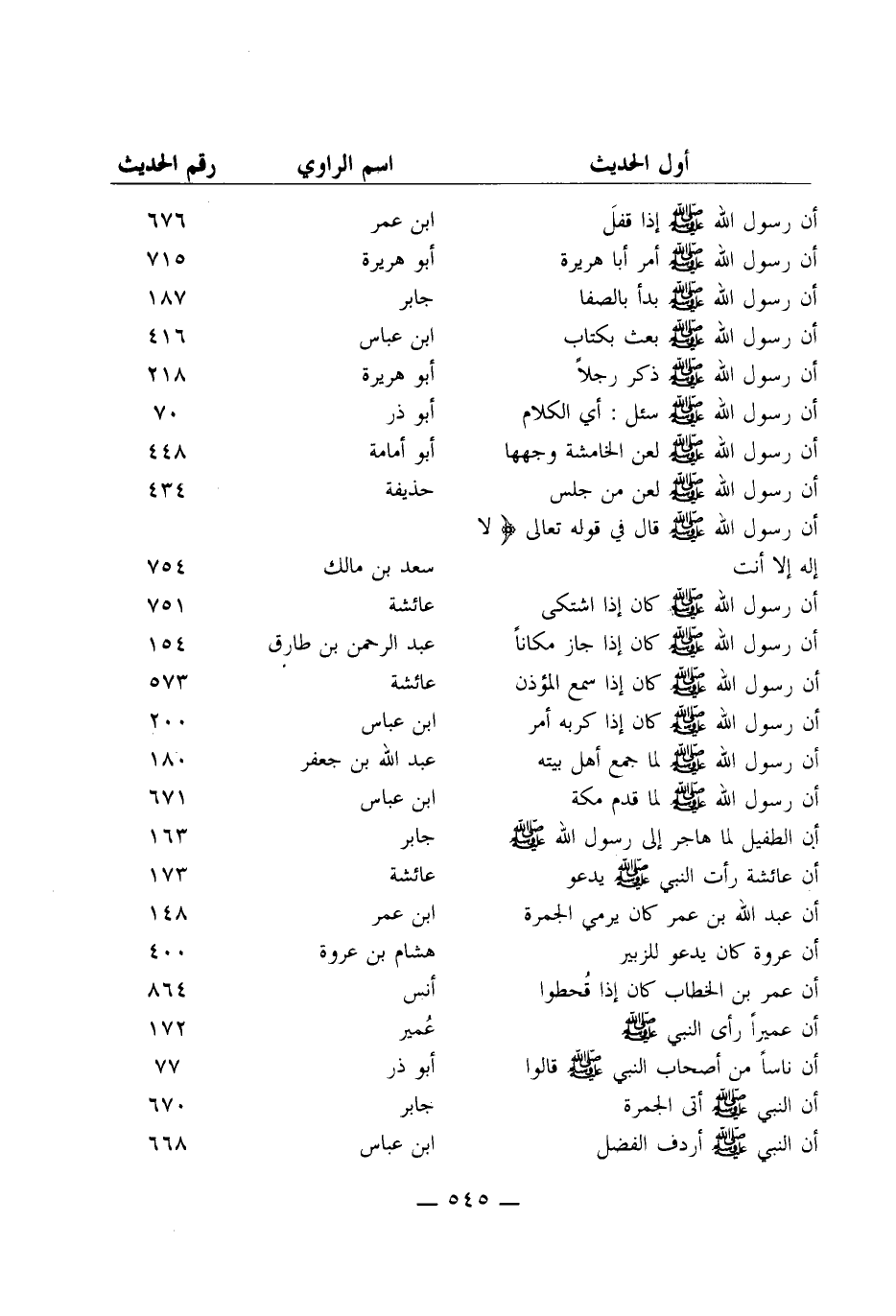 | أول الحديث | اسم الراوي | رقم الحديث |
|---|---|---|
| أن رسول الله ﷺ إذا قفل | ابن عمر | ٦٧٦ |
| أن رسول الله ﷺ أمر أبا هريرة | أبو هريرة | ٧١٥ |
| أن رسول الله ﷺ بدأ بالصفا | جابر | ١٨٧ |
| أن رسول الله ﷺ بعث بكتاب | ابن عباس | ٤١٦ |
| أن رسول الله ﷺ ذكر رجلاً | أبو هريرة | ٢١٨ |
| أن رسول الله ﷺ سئل : أي الكلام | أبو ذر | ٧٠ |
| أن رسول الله ﷺ لعن الخامشة وجهها | أبو أمامة | ٤٤٨ |
| أن رسول الله ﷺ لعن من جلس | حذيفة | ٤٣٤ |
| أن رسول الله ﷺ قال في قوله تعالى ﴿ لا إله إلا أنت | سعد بن مالك | ٧٥٤ |
| أن رسول الله ﷺ كان إذا اشتكى | عائشة | ٧٥١ |
| أن رسول الله ﷺ كان إذا جاز مكاناً | عبد الرحمن بن طارق | ١٥٤ |
| أن رسول الله ﷺ كان إذا سمع المؤذن | عائشة | ٥٧٣ |
| أن رسول الله ﷺ كان إذا كربه أمر | ابن عباس | ٢٠٠ |
| أن رسول الله ﷺ لما جمع أهل بيته | عبد الله بن جعفر | ١٨٠ |
| أن رسول الله ﷺ لما قدم مكة | ابن عباس | ٦٧١ |
| أن الطفيل لما هاجر إلى رسول الله ﷺ | جابر | ١٦٣ |
| أن عائشة رأت النبي ﷺ يدعو | عائشة | ١٧٣ |
| أن عبد الله بن عمر كان يرمي الجمرة | ابن عمر | ١٤٨ |
| أن عروة كان يدعو للزبير | هشام بن عروة | ٤٠٠ |
| أن عمر بن الخطاب كان إذا قُحطوا | أنس | ٨٦٤ |
| أن عميراً رأى النبي ﷺ | عُمير | ١٧٢ |
| أن ناساً من أصحاب النبي ﷺ قالوا | أبو ذر | ٧٧ |
| أن النبي ﷺ أتى الجمرة | جابر | ٦٧٠ |
| أن النبي ﷺ أردف الفضل | ابن عباس | ٦٦٨ |

— ٥٤٥ —